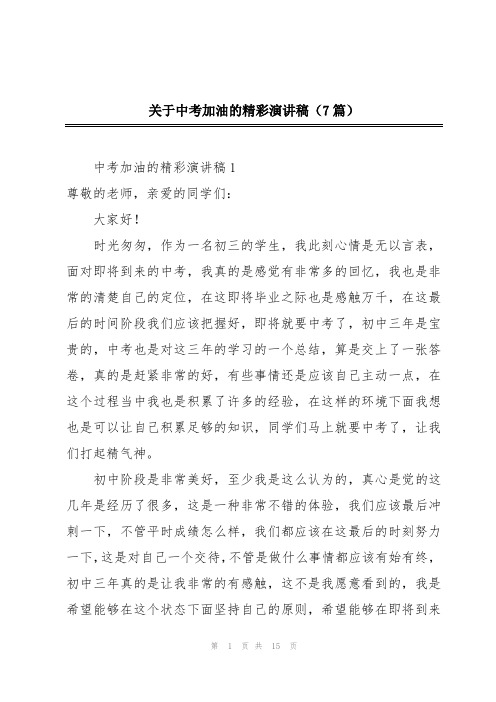 关于中考加油的精彩演讲稿（7篇）

中考加油的精彩演讲稿1

尊敬的老师，亲爱的同学们：

大家好！

时光匆匆，作为一名初三的学生，我此刻心情是无以言表，面对即将到来的中考，我真的是感觉有非常多的回忆，我也是非常的清楚自己的定位，在这即将毕业之际也是感触万千，在这最后的时间阶段我们应该把握好，即将就要中考了，初中三年是宝贵的，中考也是对这三年的学习的一个总结，算是交上了一张答卷，真的是赶紧非常的好，有些事情还是应该自己主动一点，在这个过程当中我也是积累了许多的经验，在这样的环境下面我想也是可以让自己积累足够的知识，同学们马上就要中考了，让我们打起精气神。

初中阶段是非常美好，至少我是这么认为的，真心是觉的这几年是经历了很多，这是一种非常不错的体验，我们应该最后冲刺一下，不管平时成绩怎么样，我们都应该在这最后的时刻努力一下，这是对自己一个交待，不管是做什么事情都应该有始有终，初中三年真的是让我非常的有感触，这不是我愿意看到的，我是希望能够在这个状态下面坚持自己的原则，希望能够在即将到来

第 1 页 共 15 页